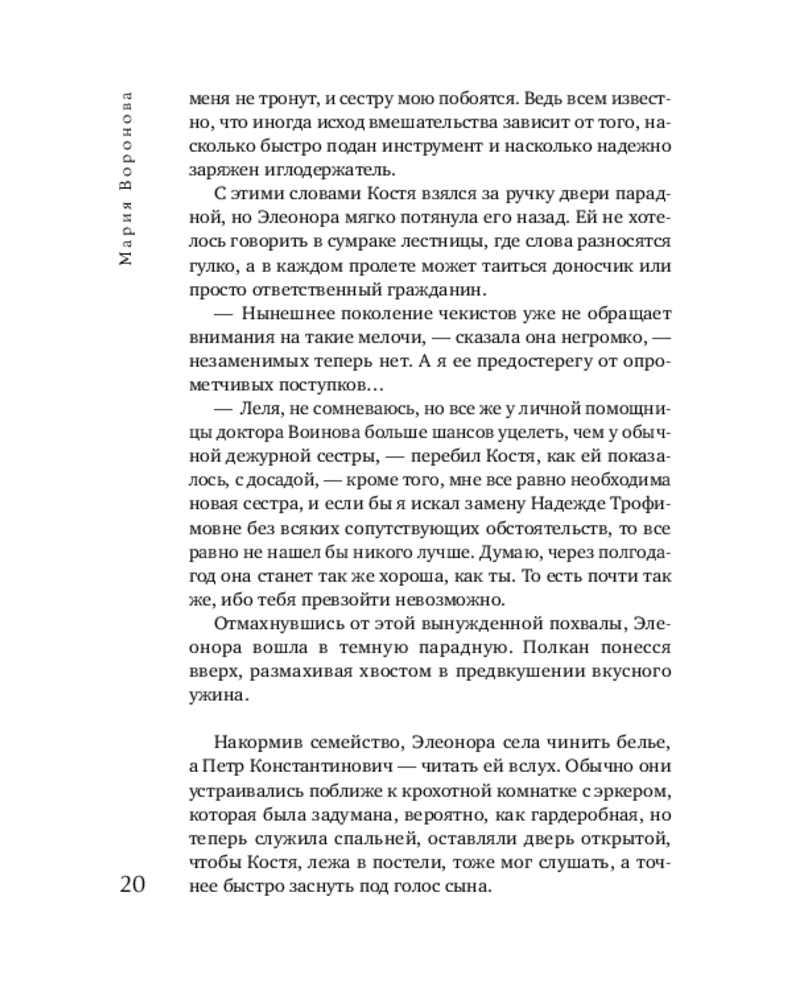 Мария Воронова

меня не тронут, и сестру мою побоятся. Ведь всем известно, что иногда исход вмешательства зависит от того, насколько быстро подан инструмент и насколько надежно заряжен иглодержатель.

С этими словами Костя взялся за ручку двери парадной, но Элеонора мягко потянула его назад. Ей не хотелось говорить в сумраке лестницы, где слова разносятся гулко, а в каждом пролете может таиться доносчик или просто ответственный гражданин.

— Нынешнее поколение чекистов уже не обращает внимания на такие мелочи, — сказала она негромко, — незаменимых теперь нет. А я ее предостерегу от опрометчивых поступков…

— Леля, не сомневаюсь, но все же у личной помощницы доктора Воинова больше шансов уцелеть, чем у обычной дежурной сестры, — перебил Костя, как ей показалось, с досадой, — кроме того, мне все равно необходима новая сестра, и если бы я искал замену Надежде Трофимовне без всяких сопутствующих обстоятельств, то все равно не нашел бы никого лучше. Думаю, через полгода-год она станет так же хороша, как ты. То есть почти так же, ибо тебя превзойти невозможно.

Отмахнувшись от этой вынужденной похвалы, Элеонора вошла в темную парадную. Полкан понесся вверх, размахивая хвостом в предвкушении вкусного ужина.

Накормив семейство, Элеонора села чинить белье, а Петр Константинович — читать ей вслух. Обычно они устраивались поближе к крохотной комнатке с эркером, которая была задумана, вероятно, как гардеробная, но теперь служила спальней, оставляли дверь открытой, чтобы Костя, лежа в постели, тоже мог слушать, а точнее быстро заснуть под голос сына.

20